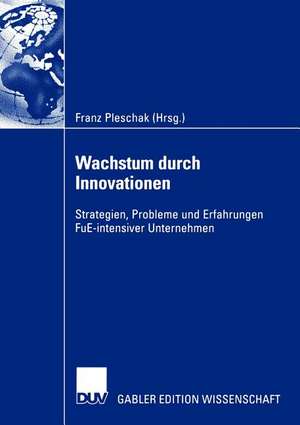 Franz Pleschak (Hrsg.)

Wachstum durch Innovationen

Strategien, Probleme und Erfahrungen FuE-intensiver Unternehmen

DUV GABLER EDITION WISSENSCHAFT